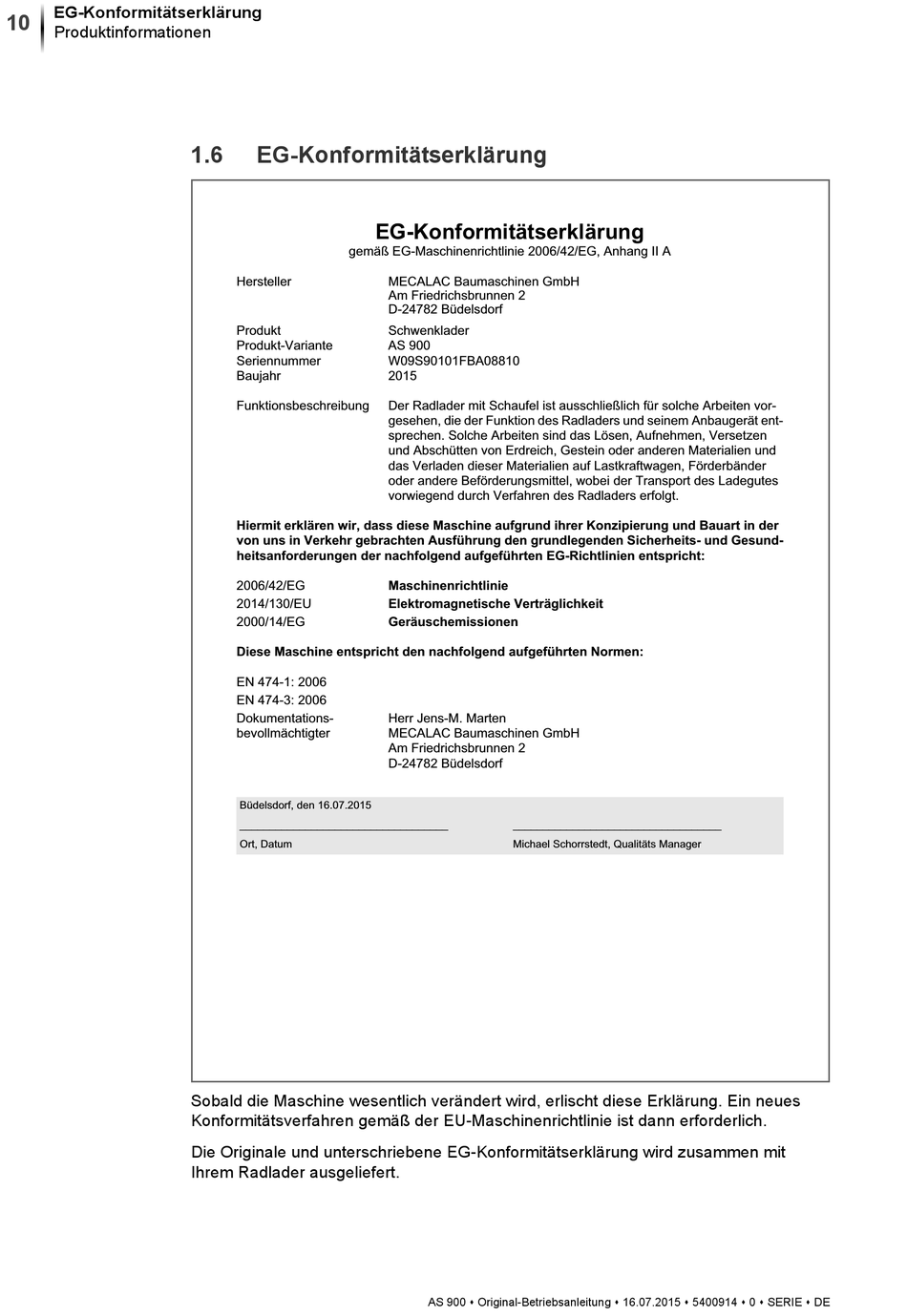 10 EG-Konformitätserklärung
Produktinformationen

1.6 EG-Konformitätserklärung

EG-Konformitätserklärung
gemäß EG-Maschinenrichtlinie 2006/42/EG, Anhang II A

Hersteller MECALAC Baumaschinen GmbH
Am Friedrichsbrunnen 2
D-24782 Büdelsdorf

Produkt Schwenklader
Produkt-Variante AS 900
Seriennummer W09S90101FBA08810
Baujahr 2015

Funktionsbeschreibung Der Radlader mit Schaufel ist ausschließlich für solche Arbeiten vorgesehen, die der Funktion des Radladers und seinem Anbaugerät entsprechen. Solche Arbeiten sind das Lösen, Aufnehmen, Versetzen und Abschütten von Erdreich, Gestein oder anderen Materialien und das Verladen dieser Materialien auf Lastkraftwagen, Förderbänder oder andere Beförderungsmittel, wobei der Transport des Ladegutes vorwiegend durch Verfahren des Radladers erfolgt.

Hiermit erklären wir, dass diese Maschine aufgrund ihrer Konzipierung und Bauart in der von uns in Verkehr gebrachten Ausführung den grundlegenden Sicherheits- und Gesundheitsanforderungen der nachfolgend aufgeführten EG-Richtlinien entspricht:

2006/42/EG Maschinenrichtlinie
2014/130/EU Elektromagnetische Verträglichkeit
2000/14/EG Geräuschemissionen

Diese Maschine entspricht den nachfolgend aufgeführten Normen:

EN 474-1: 2006
EN 474-3: 2006
Dokumentationsbevollmächtigter Herr Jens-M. Marten
MECALAC Baumaschinen GmbH
Am Friedrichsbrunnen 2
D-24782 Büdelsdorf

Büdelsdorf, den 16.07.2015

Ort, Datum Michael Schorrstedt, Qualitäts Manager

Sobald die Maschine wesentlich verändert wird, erlischt diese Erklärung. Ein neues Konformitätsverfahren gemäß der EU-Maschinenrichtlinie ist dann erforderlich.

Die Originale und unterschriebene EG-Konformitätserklärung wird zusammen mit Ihrem Radlader ausgeliefert.

AS 900 • Original-Betriebsanleitung • 16.07.2015 • 5400914 • 0 • SERIE • DE